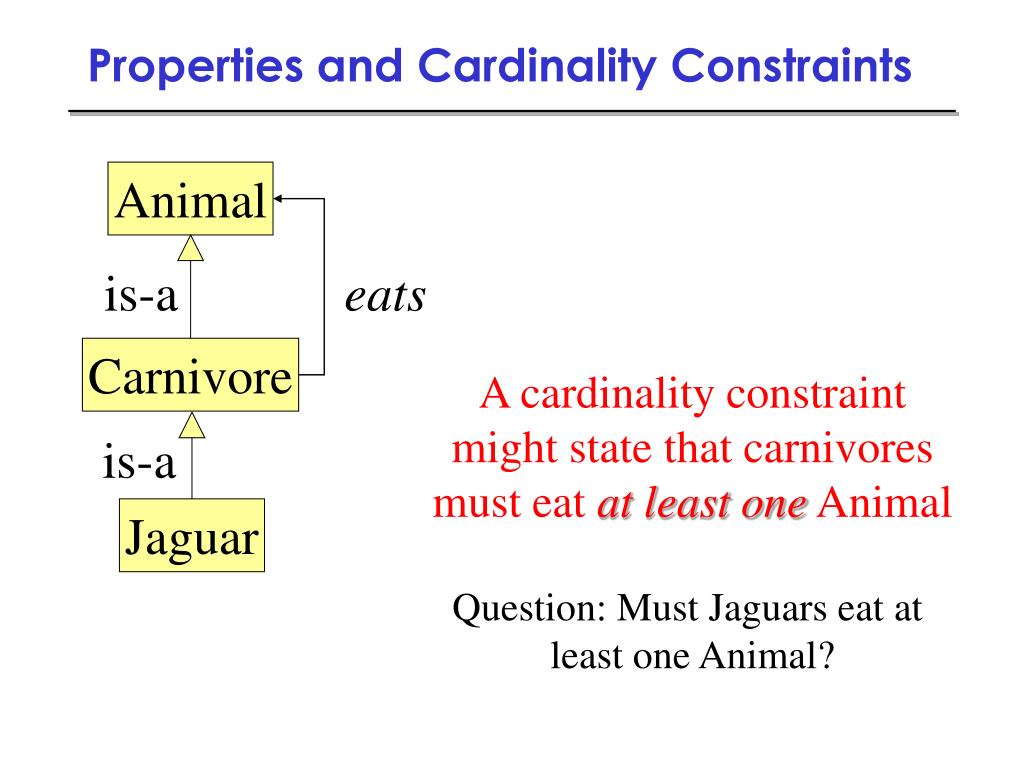 Properties and Cardinality Constraints

Animal

is-a

eats

Carnivore

is-a

Jaguar

A cardinality constraint might state that carnivores must eat at least one Animal

Question: Must Jaguars eat at least one Animal?